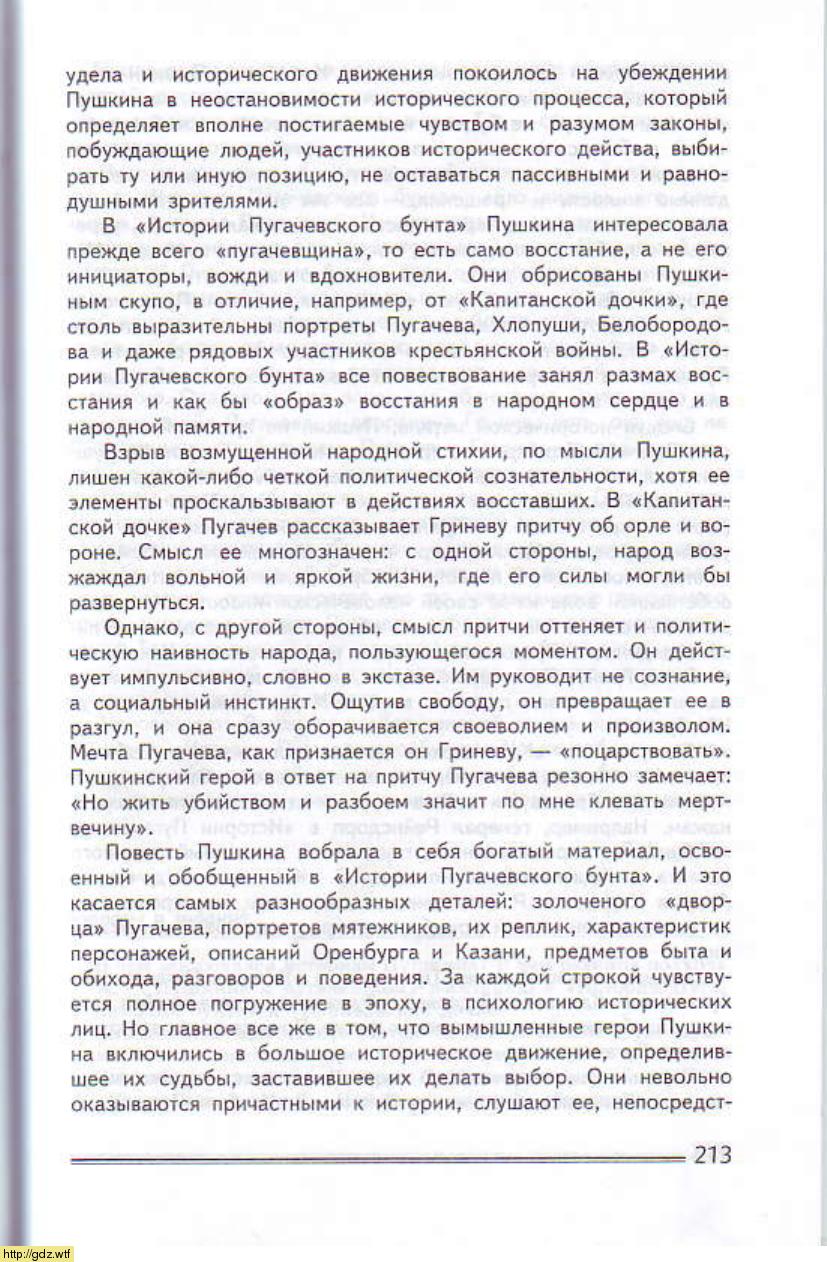 удела и исторического движения покоилось на убеждении Пушкина в неостановимости исторического процесса, который определяет вполне постигаемые чувством и разумом законы, побуждающие людей, участников исторического действа, выбирать ту или иную позицию, не оставаться пассивными и равнодушными зрителями.

В «Истории Пугачевского бунта» Пушкина интересовала прежде всего «пугачевщина», то есть само восстание, а не его инициаторы, вожди и вдохновители. Они обрисованы Пушкиным скупо, в отличие, например, от «Капитанской дочки», где столь выразительны портреты Пугачева, Хлопуши, Белобородова и даже рядовых участников крестьянской войны. В «Истории Пугачевского бунта» все повествование занял размах восстания и как бы «образ» восстания в народном сердце и в народной памяти.

Взрыв возмущенной народной стихии, по мысли Пушкина, лишен какой-либо четкой политической сознательности, хотя ее элементы проскальзывают в действиях восставших. В «Капитанской дочке» Пугачев рассказывает Гриневу притчу об орле и вороне. Смысл ее многозначен: с одной стороны, народ возжаждал вольной и яркой жизни, где его силы могли бы развернуться.

Однако, с другой стороны, смысл притчи оттеняет и политическую наивность народа, пользующегося моментом. Он действует импульсивно, словно в экстазе. Им руководит не сознание, а социальный инстинкт. Ощутив свободу, он превращает ее в разгул, и она сразу оборачивается своеволием и произволом. Мечта Пугачева, как признается он Гриневу, — «поцарствовать». Пушкинский герой в ответ на притчу Пугачева резонно замечает: «Но жить убийством и разбоем значит по мне клевать мертвечину».

Повесть Пушкина вобрала в себя богатый материал, освоенный и обобщенный в «Истории Пугачевского бунта». И это касается самых разнообразных деталей: золоченого «дворца» Пугачева, портретов мятежников, их реплик, характеристик персонажей, описаний Оренбурга и Казани, предметов быта и обихода, разговоров и поведения. За каждой строкой чувствуется полное погружение в эпоху, в психологию исторических лиц. Но главное все же в том, что вымышленные герои Пушкина включились в большое историческое движение, определившее их судьбы, заставившее их делать выбор. Они невольно оказываются причастными к истории, слушают ее, непосредст-

213

http://gdz.wtf